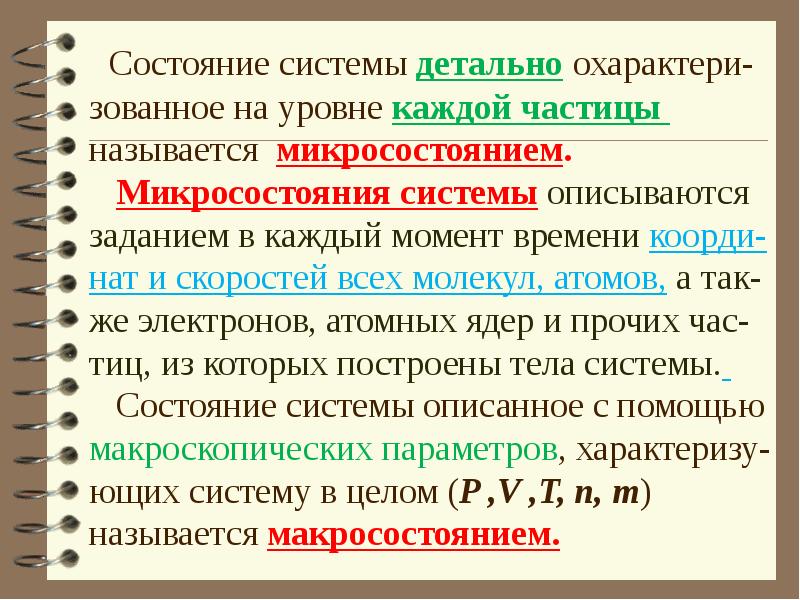 Состояние системы детально охарактеризованное на уровне каждой частицы называется микросостоянием.

Микросостояния системы описываются заданием в каждый момент времени координат и скоростей всех молекул, атомов, а также электронов, атомных ядер и прочих частиц, из которых построены тела системы.

Состояние системы описанное с помощью макроскопических параметров, характеризующих систему в целом (P ,V ,T, n, m) называется макросостоянием.